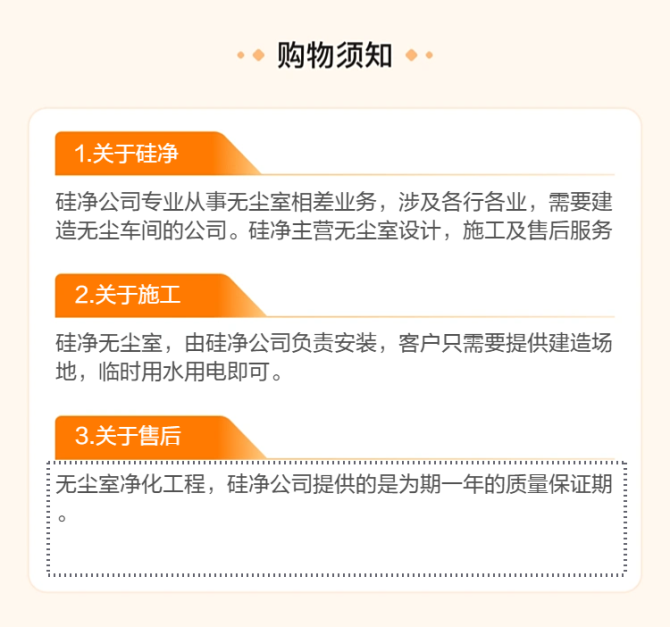 购物须知

1.关于硅净

硅净公司专业从事无尘室相差业务，涉及各行各业，需要建造无尘车间的公司。硅净主营无尘室设计，施工及售后服务

2.关于施工

硅净无尘室，由硅净公司负责安装，客户只需要提供建造场地，临时用水用电即可。

3.关于售后

无尘室净化工程，硅净公司提供的是为期一年的质量保证期。